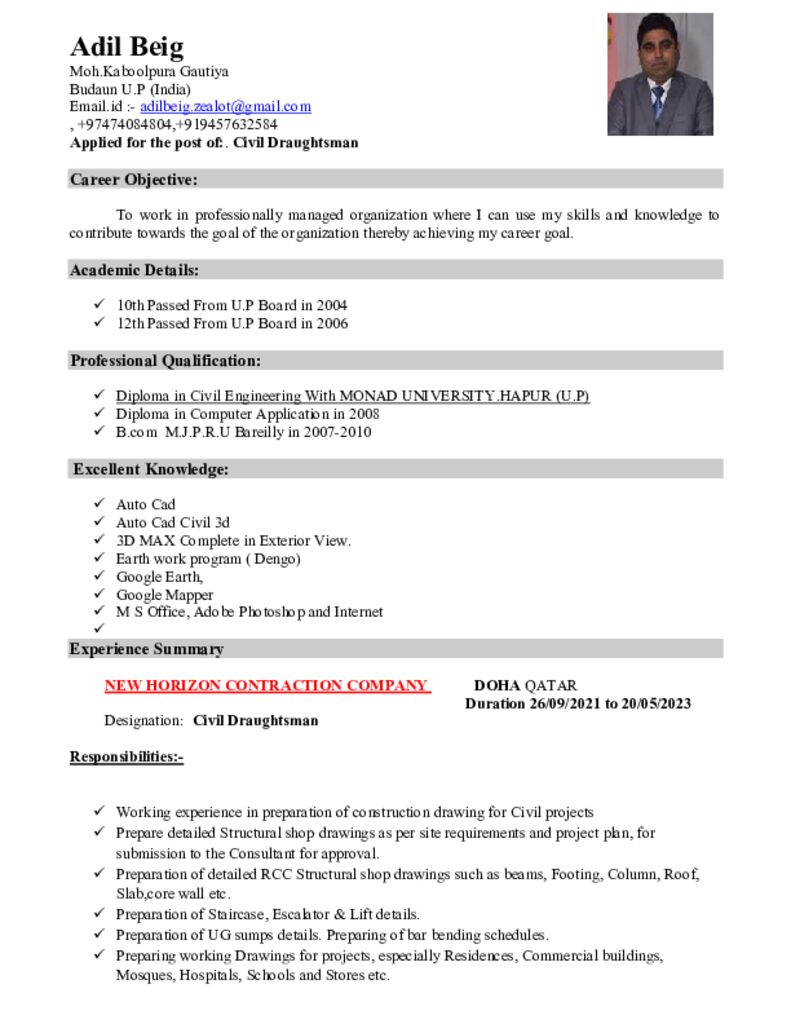 Adil Beig
Moh.Kaboolpura Gautiya
Budaun U.P (India)
Email.id :- adilbeig.zealot@gmail.com
, +97474084804,+919457632584
Applied for the post of: . Civil Draughtsman

Career Objective:

To work in professionally managed organization where I can use my skills and knowledge to contribute towards the goal of the organization thereby achieving my career goal.

Academic Details:

✓ 10th Passed From U.P Board in 2004
✓ 12th Passed From U.P Board in 2006

Professional Qualification:

✓ Diploma in Civil Engineering With MONAD UNIVERSITY.HAPUR (U.P)
✓ Diploma in Computer Application in 2008
✓ B.com M.J.P.R.U Bareilly in 2007-2010

Excellent Knowledge:

✓ Auto Cad
✓ Auto Cad Civil 3d
✓ 3D MAX Complete in Exterior View.
✓ Earth work program ( Dengo)
✓ Google Earth,
✓ Google Mapper
✓ M S Office, Adobe Photoshop and Internet
✓

Experience Summary

NEW HORIZON CONTRACTION COMPANY DOHA QATAR
Duration 26/09/2021 to 20/05/2023
Designation: Civil Draughtsman

Responsibilities:-

✓ Working experience in preparation of construction drawing for Civil projects
✓ Prepare detailed Structural shop drawings as per site requirements and project plan, for submission to the Consultant for approval.
✓ Preparation of detailed RCC Structural shop drawings such as beams, Footing, Column, Roof, Slab,core wall etc.
✓ Preparation of Staircase, Escalator & Lift details.
✓ Preparation of UG sumps details. Preparing of bar bending schedules.
✓ Preparing working Drawings for projects, especially Residences, Commercial buildings, Mosques, Hospitals, Schools and Stores etc.